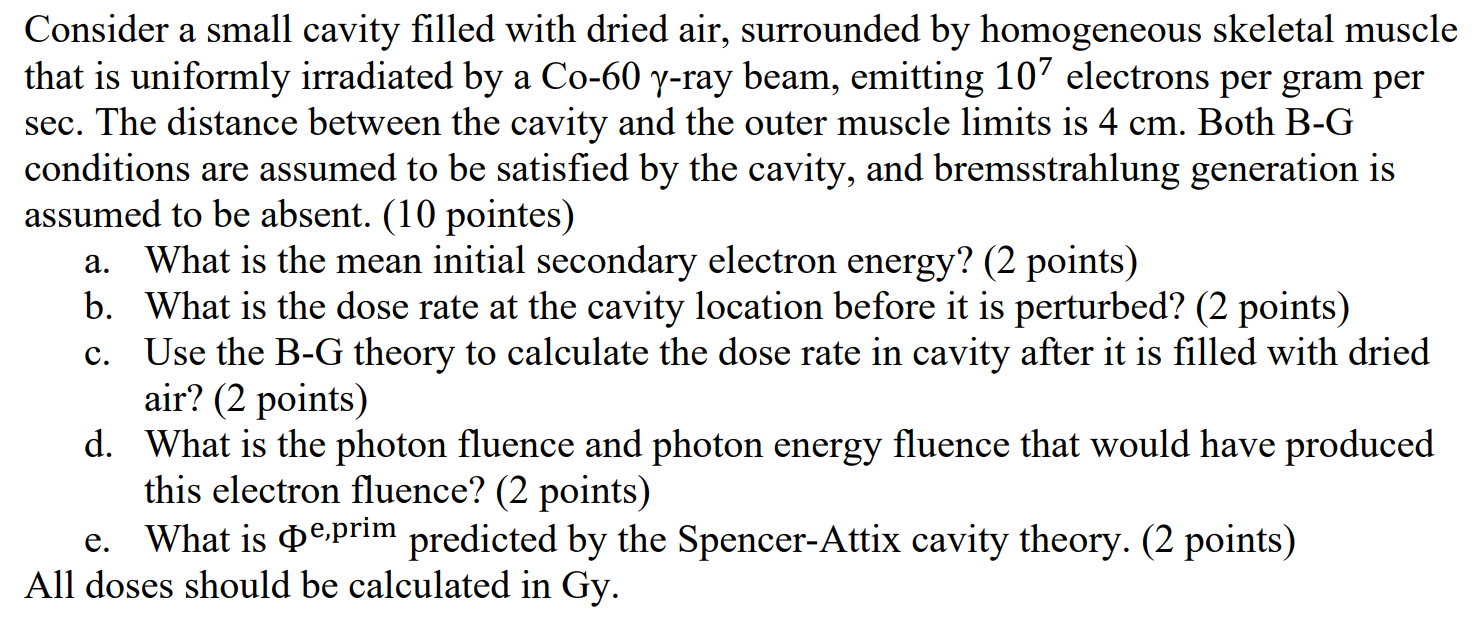 Consider a small cavity filled with dried air, surrounded by homogeneous skeletal muscle that is uniformly irradiated by a Co-60 γ-ray beam, emitting $10^7$ electrons per gram per sec. The distance between the cavity and the outer muscle limits is 4 cm. Both B-G conditions are assumed to be satisfied by the cavity, and bremsstrahlung generation is assumed to be absent. (10 pointes)

a. What is the mean initial secondary electron energy? (2 points)
b. What is the dose rate at the cavity location before it is perturbed? (2 points)
c. Use the B-G theory to calculate the dose rate in cavity after it is filled with dried air? (2 points)
d. What is the photon fluence and photon energy fluence that would have produced this electron fluence? (2 points)
e. What is $\Phi^{e,prim}$ predicted by the Spencer-Attix cavity theory. (2 points)

All doses should be calculated in Gy.